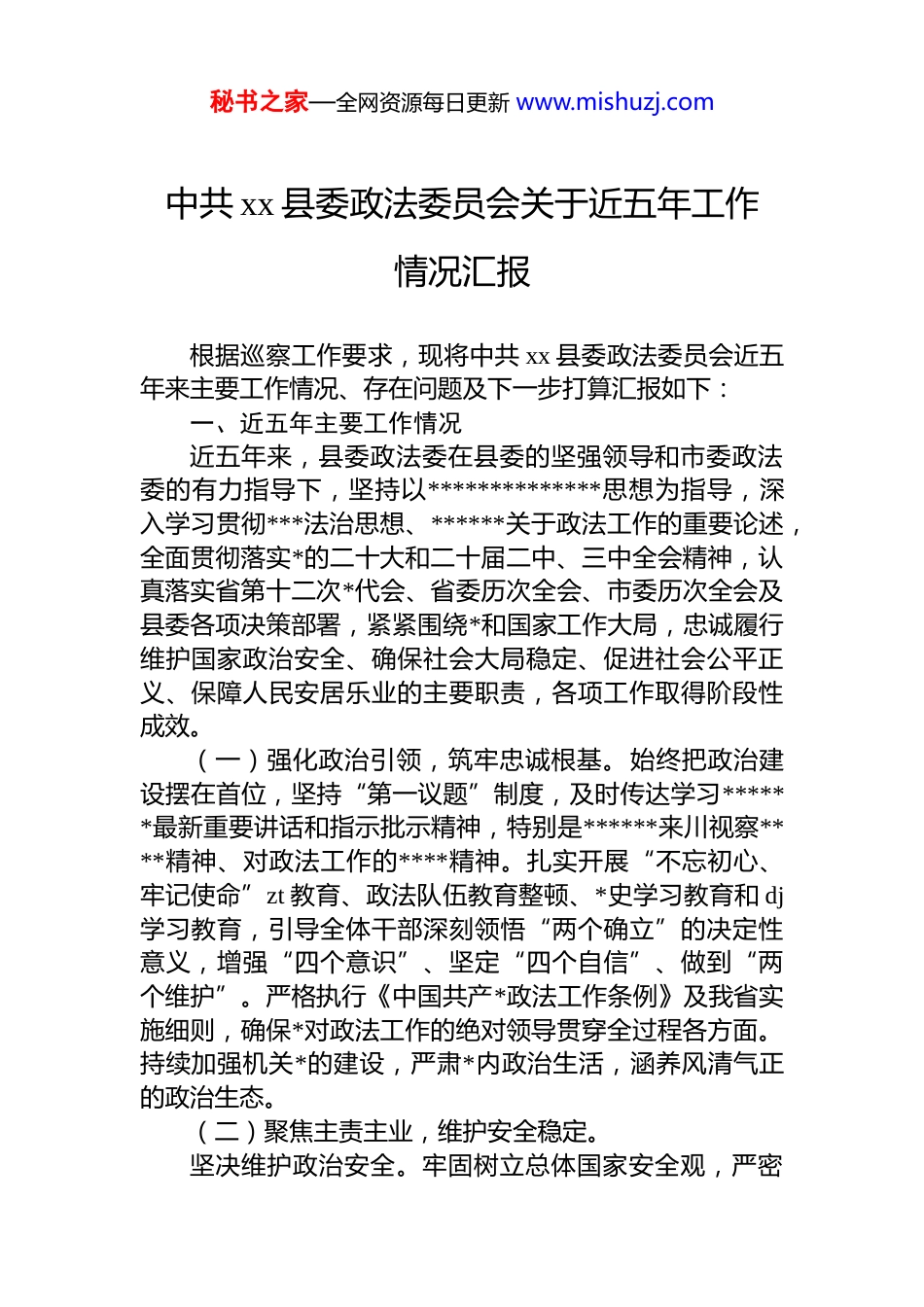 秘书之家—全网资源每日更新 www.mishuzj.com

中共 xx 县委政法委员会关于近五年工作情况汇报

根据巡察工作要求，现将中共 xx 县委政法委员会近五年来主要工作情况、存在问题及下一步打算汇报如下：

一、近五年主要工作情况

近五年来，县委政法委在县委的坚强领导和市委政法委的有力指导下，坚持以**************思想为指导，深入学习贯彻***法治思想、******关于政法工作的重要论述，全面贯彻落实*的二十大和二十届二中、三中全会精神，认真落实省第十二次*代会、省委历次全会、市委历次全会及县委各项决策部署，紧紧围绕*和国家工作大局，忠诚履行维护国家政治安全、确保社会大局稳定、促进社会公平正义、保障人民安居乐业的主要职责，各项工作取得阶段性成效。

（一）强化政治引领，筑牢忠诚根基。始终把政治建设摆在首位，坚持“第一议题”制度，及时传达学习******最新重要讲话和指示批示精神，特别是******来川视察****精神、对政法工作的****精神。扎实开展“不忘初心、牢记使命”zt 教育、政法队伍教育整顿、*史学习教育和 dj 学习教育，引导全体干部深刻领悟“两个确立”的决定性意义，增强“四个意识”、坚定“四个自信”、做到“两个维护”。严格执行《中国共产*政法工作条例》及我省实施细则，确保*对政法工作的绝对领导贯穿全过程各方面。持续加强机关*的建设，严肃*内政治生活，涵养风清气正的政治生态。

（二）聚焦主责主业，维护安全稳定。

坚决维护政治安全。牢固树立总体国家安全观，严密